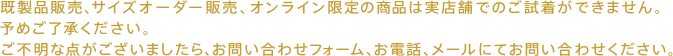 既製品販売、サイズオーダー販売、オンライン限定の商品は実店舗でのご試着ができません。
予めご了承ください。
ご不明な点がございましたら、お問い合わせフォーム、お電話、メールにてお問い合わせください。